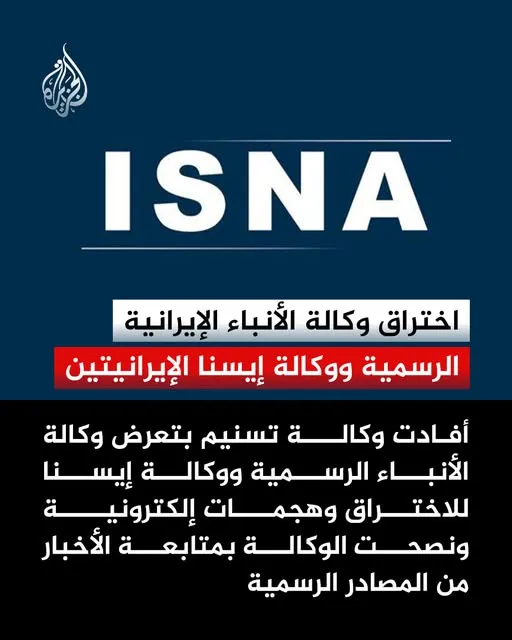 الجزيرة

ISNA

اختراق وكالة الأنباء الإيرانية
الرسمية ووكالة إيسنا الإيرانيتين

أفادت وكالة تسنيم بتعرض وكالة الأنباء الرسمية ووكالة إيسنا للاختراق وهجمات إلكترونية ونصحت الوكالة بمتابعة الأخبار من المصادر الرسمية